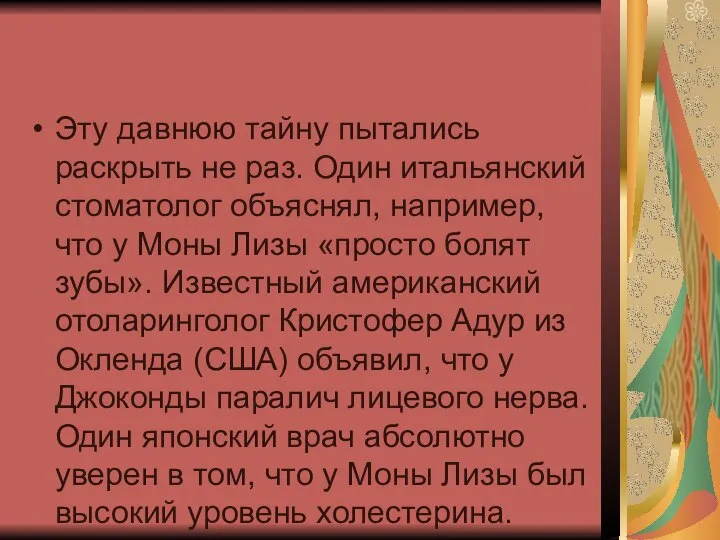 • Эту давнюю тайну пытались раскрыть не раз. Один итальянский стоматолог объяснял, например, что у Моны Лизы «просто болят зубы». Известный американский отоларинголог Кристофер Адур из Окленда (США) объявил, что у Джоконды паралич лицевого нерва. Один японский врач абсолютно уверен в том, что у Моны Лизы был высокий уровень холестерина.